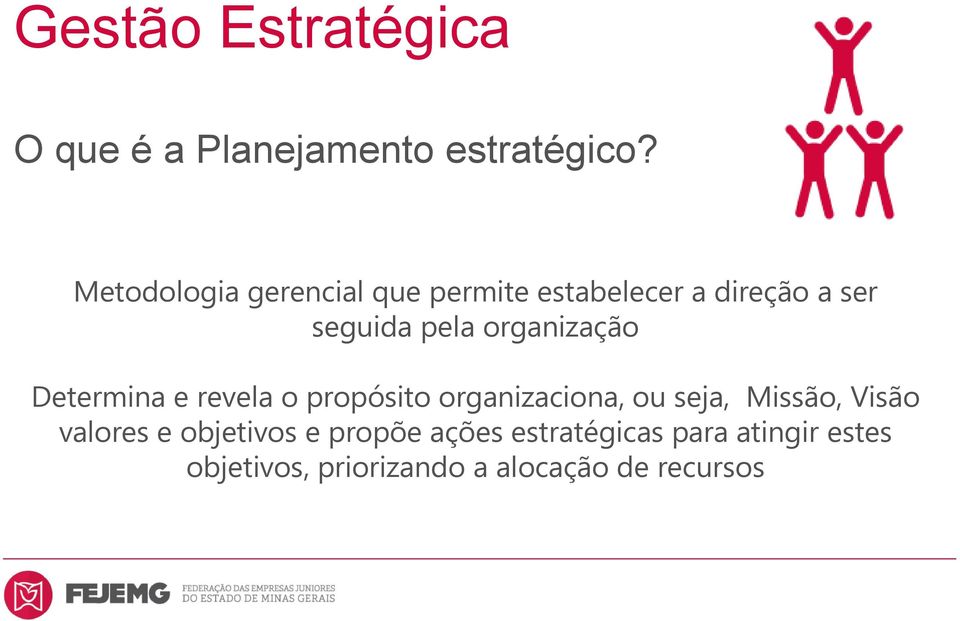 Gestão Estratégica

O que é a Planejamento estratégico?

Metodologia gerencial que permite estabelecer a direção a ser seguida pela organização

Determina e revela o propósito organizaciona, ou seja, Missão, Visão valores e objetivos e propõe ações estratégicas para atingir estes objetivos, priorizando a alocação de recursos

FEJEMG FEDERAÇÃO DAS EMPRESAS JUNIORES DO ESTADO DE MINAS GERAIS